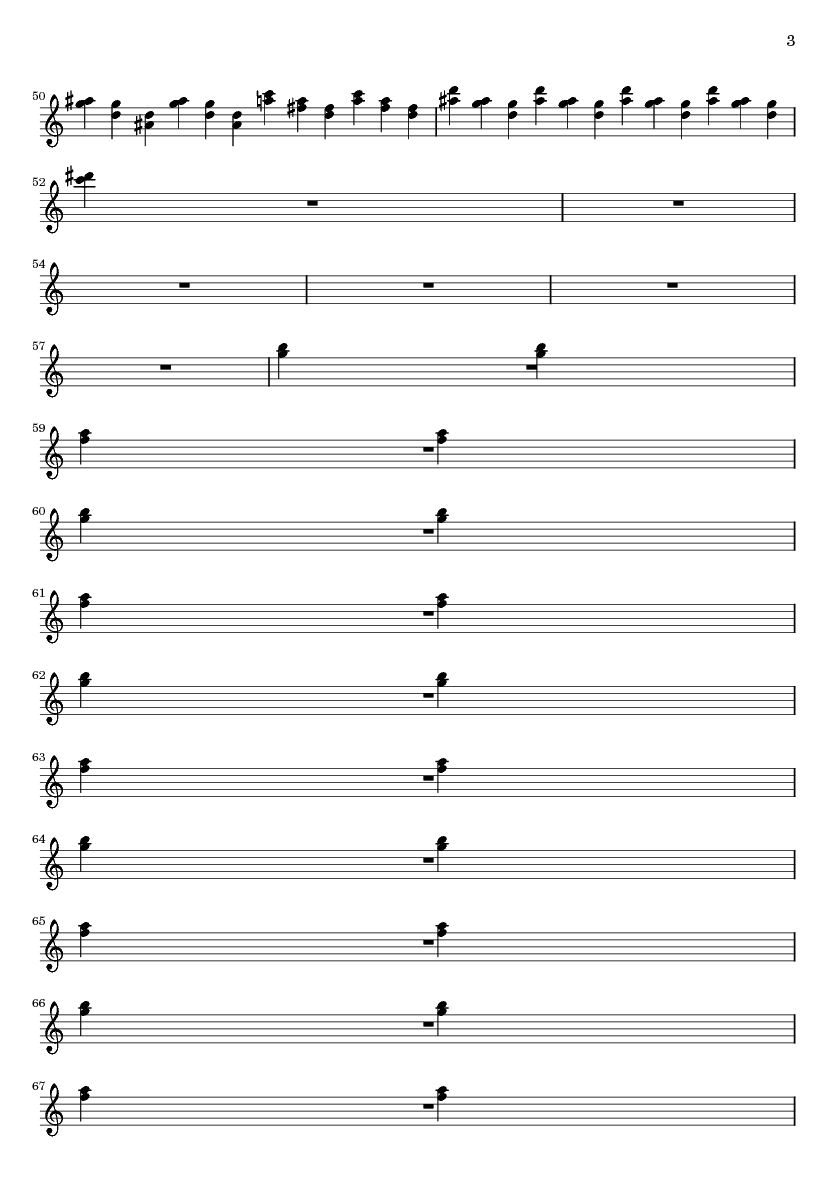 3

50

52

54

57

59

60

61

62

63

64

65

66

67